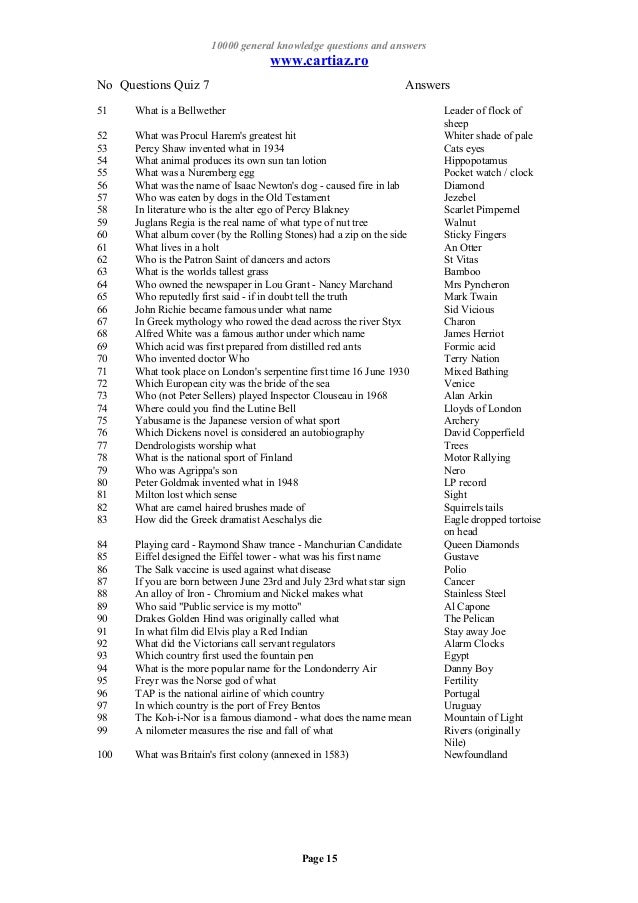 10000 general knowledge questions and answers
www.cartiaz.ro

| No | Questions Quiz 7 | Answers |
|---|---|---|
| 51 | What is a Bellwether | Leader of flock of sheep |
| 52 | What was Procul Harem's greatest hit | Whiter shade of pale |
| 53 | Percy Shaw invented what in 1934 | Cats eyes |
| 54 | What animal produces its own sun tan lotion | Hippopotamus |
| 55 | What was a Nuremberg egg | Pocket watch / clock |
| 56 | What was the name of Isaac Newton's dog - caused fire in lab | Diamond |
| 57 | Who was eaten by dogs in the Old Testament | Jezebel |
| 58 | In literature who is the alter ego of Percy Blakney | Scarlet Pimpernel |
| 59 | Juglans Regia is the real name of what type of nut tree | Walnut |
| 60 | What album cover (by the Rolling Stones) had a zip on the side | Sticky Fingers |
| 61 | What lives in a holt | An Otter |
| 62 | Who is the Patron Saint of dancers and actors | St Vitas |
| 63 | What is the worlds tallest grass | Bamboo |
| 64 | Who owned the newspaper in Lou Grant - Nancy Marchand | Mrs Pyncheron |
| 65 | Who reputedly first said - if in doubt tell the truth | Mark Twain |
| 66 | John Richie became famous under what name | Sid Vicious |
| 67 | In Greek mythology who rowed the dead across the river Styx | Charon |
| 68 | Alfred White was a famous author under which name | James Herriot |
| 69 | Which acid was first prepared from distilled red ants | Formic acid |
| 70 | Who invented doctor Who | Terry Nation |
| 71 | What took place on London's serpentine first time 16 June 1930 | Mixed Bathing |
| 72 | Which European city was the bride of the sea | Venice |
| 73 | Who (not Peter Sellers) played Inspector Clouseau in 1968 | Alan Arkin |
| 74 | Where could you find the Lutine Bell | Lloyds of London |
| 75 | Yabusame is the Japanese version of what sport | Archery |
| 76 | Which Dickens novel is considered an autobiography | David Copperfield |
| 77 | Dendrologists worship what | Trees |
| 78 | What is the national sport of Finland | Motor Rallying |
| 79 | Who was Agrippa's son | Nero |
| 80 | Peter Goldmak invented what in 1948 | LP record |
| 81 | Milton lost which sense | Sight |
| 82 | What are camel haired brushes made of | Squirrels tails |
| 83 | How did the Greek dramatist Aeschalys die | Eagle dropped tortoise on head |
| 84 | Playing card - Raymond Shaw trance - Manchurian Candidate | Queen Diamonds |
| 85 | Eiffel designed the Eiffel tower - what was his first name | Gustave |
| 86 | The Salk vaccine is used against what disease | Polio |
| 87 | If you are born between June 23rd and July 23rd what star sign | Cancer |
| 88 | An alloy of Iron - Chromium and Nickel makes what | Stainless Steel |
| 89 | Who said "Public service is my motto" | Al Capone |
| 90 | Drakes Golden Hind was originally called what | The Pelican |
| 91 | In what film did Elvis play a Red Indian | Stay away Joe |
| 92 | What did the Victorians call servant regulators | Alarm Clocks |
| 93 | Which country first used the fountain pen | Egypt |
| 94 | What is the more popular name for the Londonderry Air | Danny Boy |
| 95 | Freyr was the Norse god of what | Fertility |
| 96 | TAP is the national airline of which country | Portugal |
| 97 | In which country is the port of Frey Bentos | Uruguay |
| 98 | The Koh-i-Nor is a famous diamond - what does the name mean | Mountain of Light |
| 99 | A nilometer measures the rise and fall of what | Rivers (originally Nile) |
| 100 | What was Britain's first colony (annexed in 1583) | Newfoundland |

Page 15